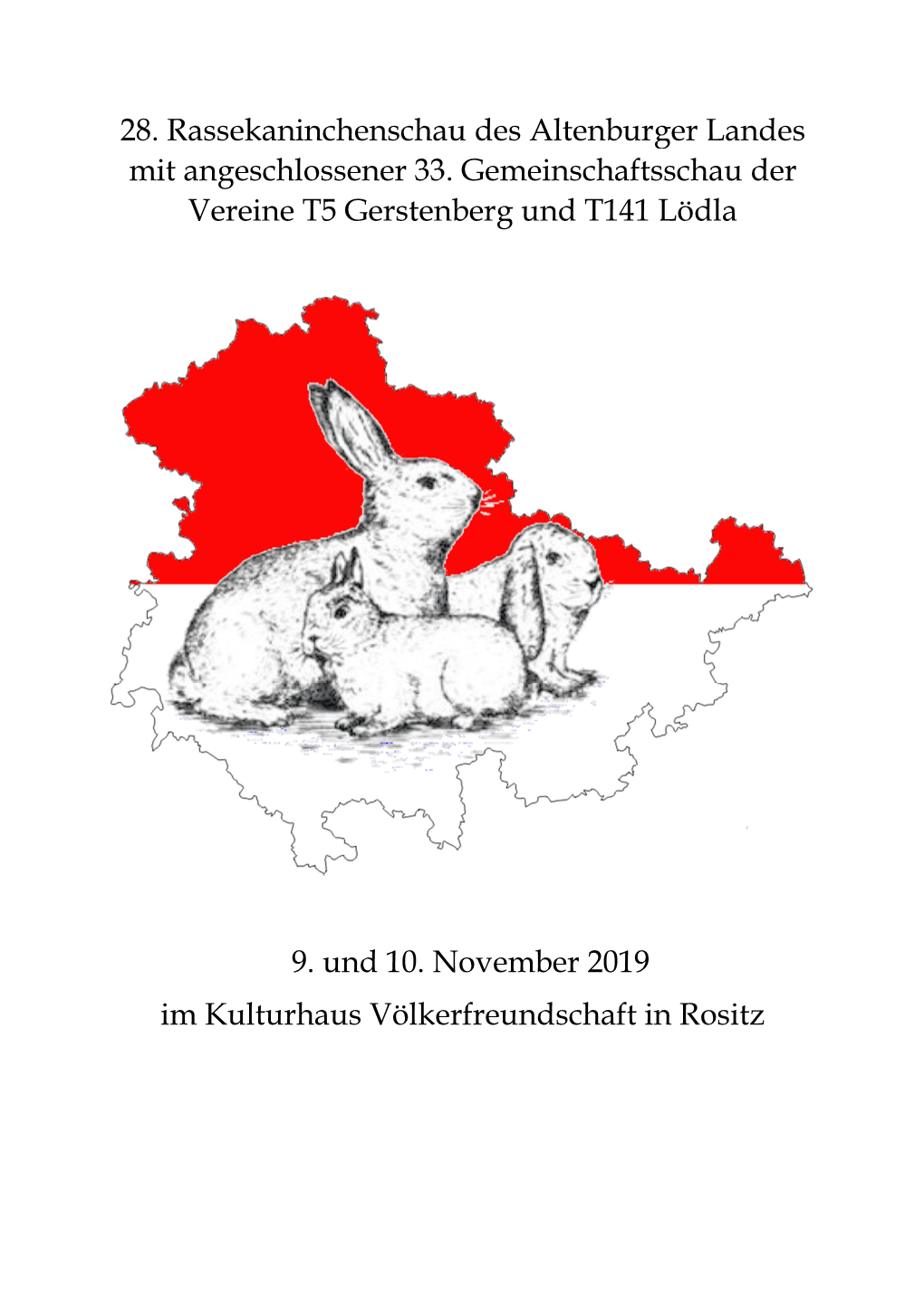 28. Rassekaninchenschau des Altenburger Landes mit angeschlossener 33. Gemeinschaftsschau der Vereine T5 Gerstenberg und T141 Lödla

9. und 10. November 2019
im Kulturhaus Völkerfreundschaft in Rositz